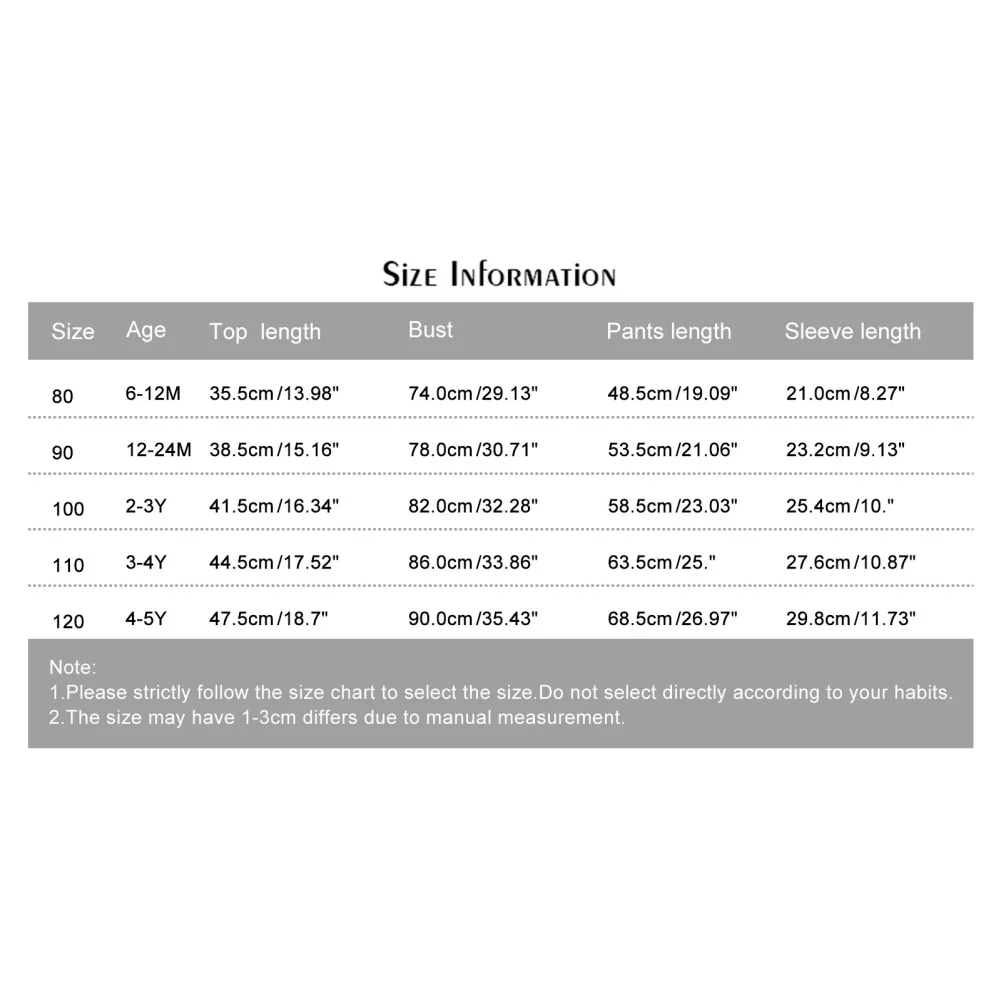 Size Information

| Size | Age | Top length | Bust | Pants length | Sleeve length |
|---|---|---|---|---|---|
| 80 | 6-12M | 35.5cm/13.98" | 74.0cm/29.13" | 48.5cm/19.09" | 21.0cm/8.27" |
| 90 | 12-24M | 38.5cm/15.16" | 78.0cm/30.71" | 53.5cm/21.06" | 23.2cm/9.13" |
| 100 | 2-3Y | 41.5cm/16.34" | 82.0cm/32.28" | 58.5cm/23.03" | 25.4cm/10." |
| 110 | 3-4Y | 44.5cm/17.52" | 86.0cm/33.86" | 63.5cm/25." | 27.6cm/10.87" |
| 120 | 4-5Y | 47.5cm/18.7" | 90.0cm/35.43" | 68.5cm/26.97" | 29.8cm/11.73" |

Note:
1.Please strictly follow the size chart to select the size.Do not select directly according to your habits.
2.The size may have 1-3cm differs due to manual measurement.